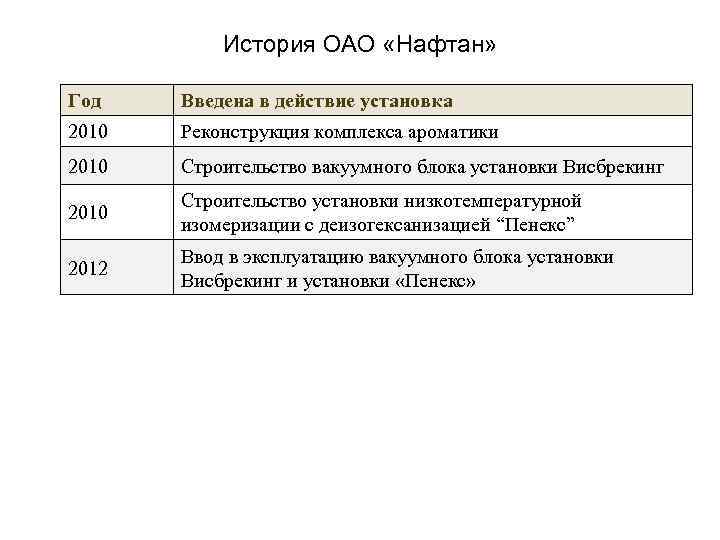 История ОАО «Нафтан»

| Год | Введена в действие установка |
|---|---|
| 2010 | Реконструкция комплекса ароматики |
| 2010 | Строительство вакуумного блока установки Висбрекинг |
| 2010 | Строительство установки низкотемпературной изомеризации с деизогексанизацией “Пенекс” |
| 2012 | Ввод в эксплуатацию вакуумного блока установки Висбрекинг и установки «Пенекс» |